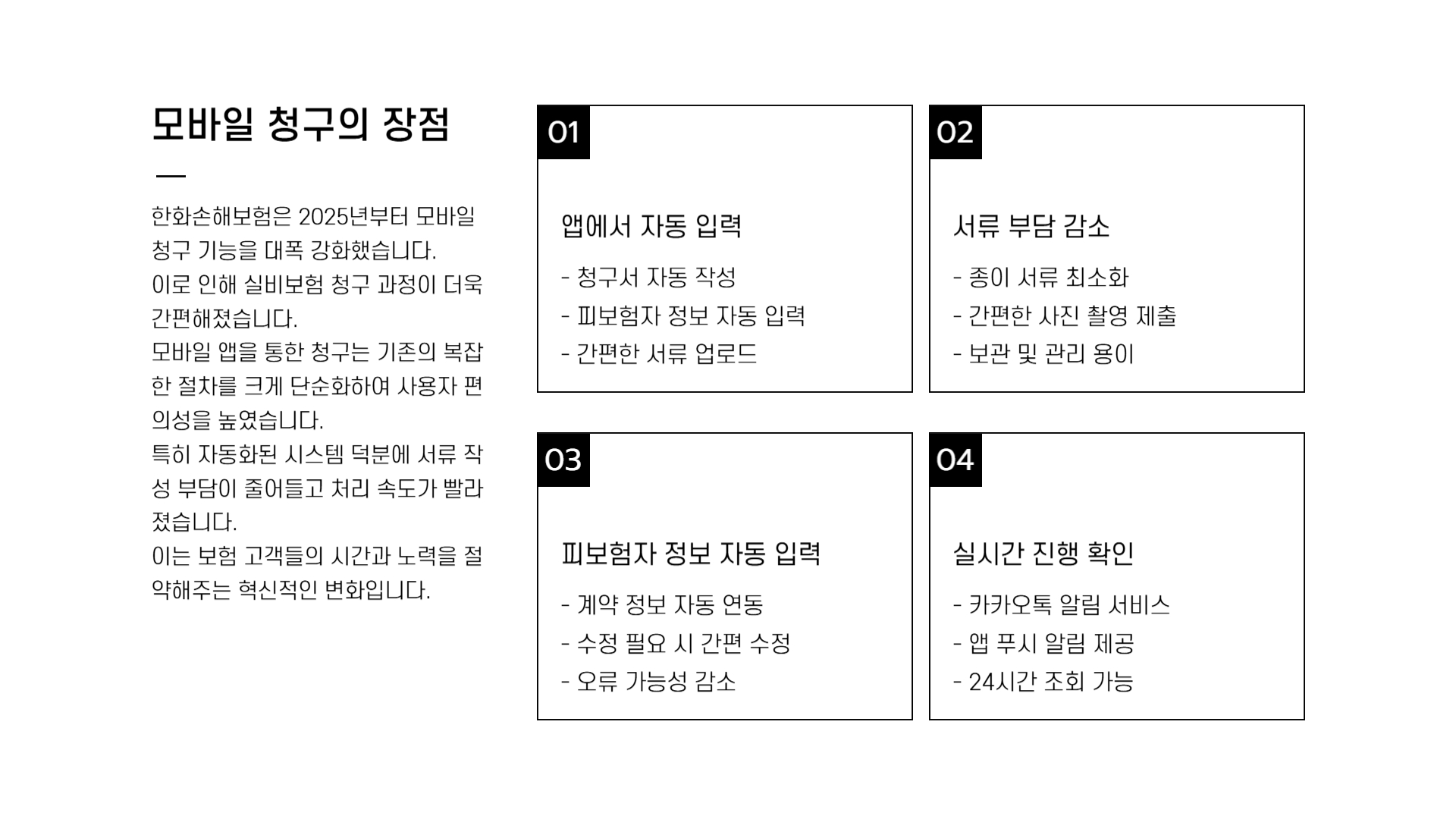 모바일 청구의 장점

한화손해보험은 2025년부터 모바일 청구 기능을 대폭 강화했습니다.
이로 인해 실비보험 청구 과정이 더욱 간편해졌습니다.
모바일 앱을 통한 청구는 기존의 복잡한 절차를 크게 단순화하여 사용자 편의성을 높였습니다.
특히 자동화된 시스템 덕분에 서류 작성 부담이 줄어들고 처리 속도가 빨라졌습니다.
이는 보험 고객들의 시간과 노력을 절약해주는 혁신적인 변화입니다.

01

앱에서 자동 입력

- 청구서 자동 작성
- 피보험자 정보 자동 입력
- 간편한 서류 업로드

02

서류 부담 감소

- 종이 서류 최소화
- 간편한 사진 촬영 제출
- 보관 및 관리 용이

03

피보험자 정보 자동 입력

- 계약 정보 자동 연동
- 수정 필요 시 간편 수정
- 오류 가능성 감소

04

실시간 진행 확인

- 카카오톡 알림 서비스
- 앱 푸시 알림 제공
- 24시간 조회 가능